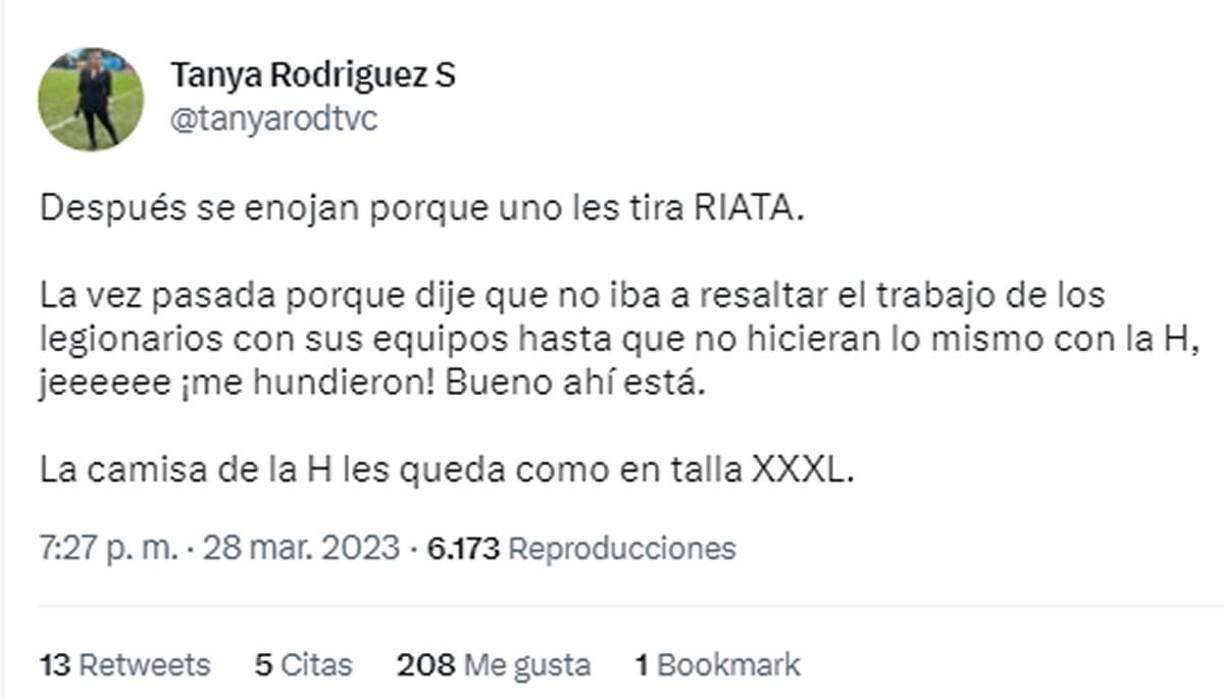 Tanya Rodriguez S
@tanyarodtvc

Después se enojan porque uno les tira RIATA.

La vez pasada porque dije que no iba a resaltar el trabajo de los legionarios con sus equipos hasta que no hicieran lo mismo con la H, jeeeeee ¡me hundieron! Bueno ahí está.

La camisa de la H les queda como en talla XXXL.

7:27 p. m. · 28 mar. 2023 · 6.173 Reproducciones

13 Retweets 5 Citas 208 Me gusta 1 Bookmark